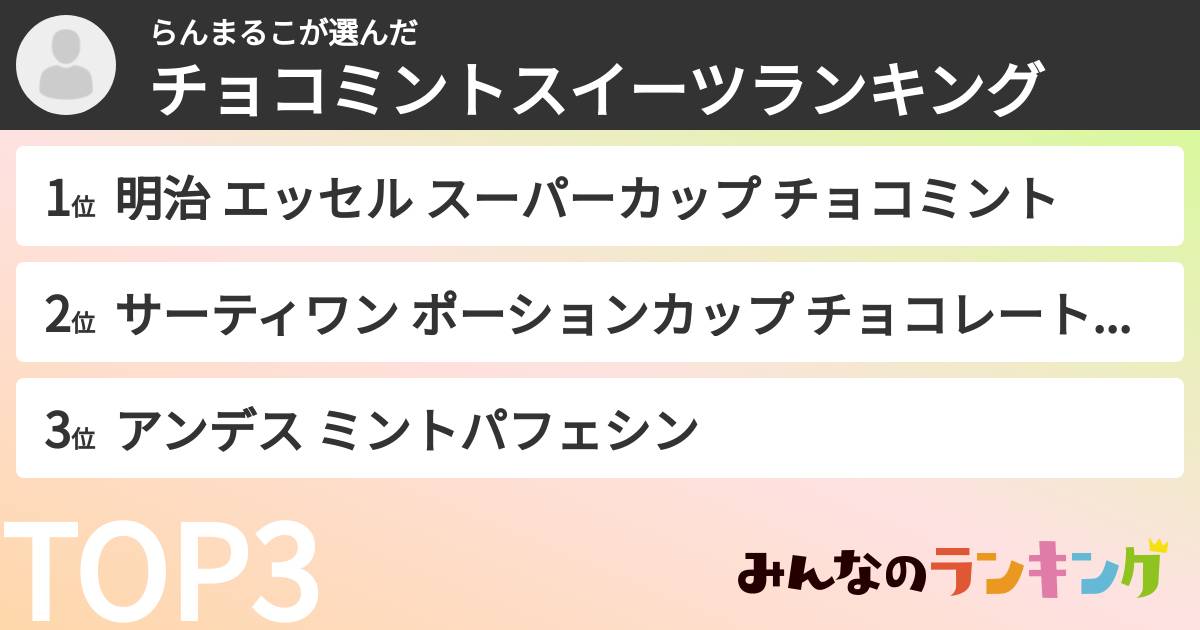 らんまるこが選んだ
チョコミントスイーツランキング

1位 明治 エッセル スーパーカップ チョコミント

2位 サーティワン ポーションカップ チョコレート…

3位 アンデス ミントパフェシン

TOP3

みんなのランキング